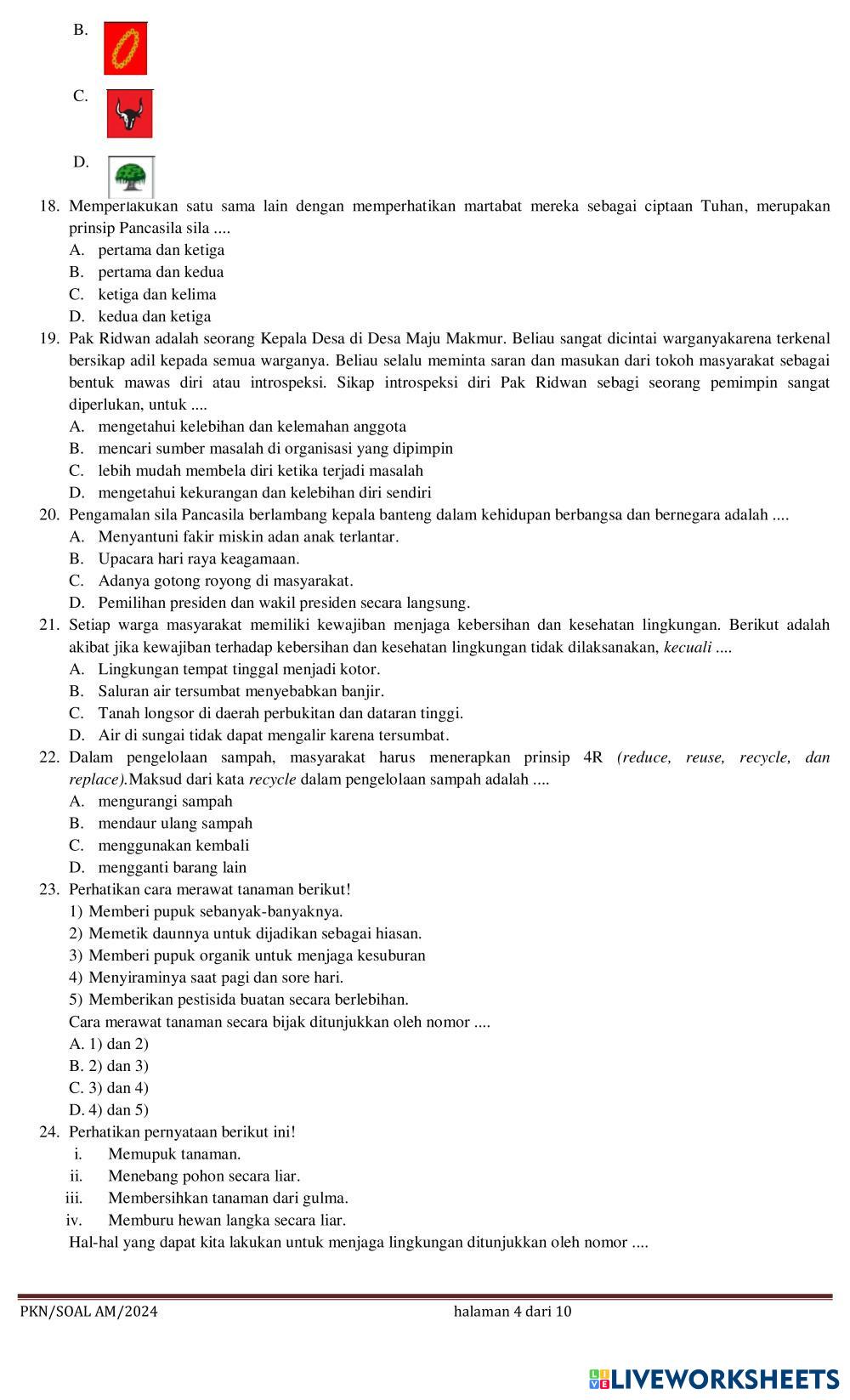 B.

C.

D.

18. Memperlakukan satu sama lain dengan memperhatikan martabat mereka sebagai ciptaan Tuhan, merupakan prinsip Pancasila sila ....
A. pertama dan ketiga
B. pertama dan kedua
C. ketiga dan kelima
D. kedua dan ketiga

19. Pak Ridwan adalah seorang Kepala Desa di Desa Maju Makmur. Beliau sangat dicintai warganyakarena terkenal bersikap adil kepada semua warganya. Beliau selalu meminta saran dan masukan dari tokoh masyarakat sebagai bentuk mawas diri atau introspeksi. Sikap introspeksi diri Pak Ridwan sebagi seorang pemimpin sangat diperlukan, untuk ....
A. mengetahui kelebihan dan kelemahan anggota
B. mencari sumber masalah di organisasi yang dipimpin
C. lebih mudah membela diri ketika terjadi masalah
D. mengetahui kekurangan dan kelebihan diri sendiri

20. Pengamalan sila Pancasila berlambang kepala banteng dalam kehidupan berbangsa dan bernegara adalah ....
A. Menyantuni fakir miskin adan anak terlantar.
B. Upacara hari raya keagamaan.
C. Adanya gotong royong di masyarakat.
D. Pemilihan presiden dan wakil presiden secara langsung.

21. Setiap warga masyarakat memiliki kewajiban menjaga kebersihan dan kesehatan lingkungan. Berikut adalah akibat jika kewajiban terhadap kebersihan dan kesehatan lingkungan tidak dilaksanakan, kecuali ....
A. Lingkungan tempat tinggal menjadi kotor.
B. Saluran air tersumbat menyebabkan banjir.
C. Tanah longsor di daerah perbukitan dan dataran tinggi.
D. Air di sungai tidak dapat mengalir karena tersumbat.

22. Dalam pengelolaan sampah, masyarakat harus menerapkan prinsip 4R (reduce, reuse, recycle, dan replace).Maksud dari kata recycle dalam pengelolaan sampah adalah ....
A. mengurangi sampah
B. mendaur ulang sampah
C. menggunakan kembali
D. mengganti barang lain

23. Perhatikan cara merawat tanaman berikut!
1) Memberi pupuk sebanyak-banyaknya.
2) Memetik daunnya untuk dijadikan sebagai hiasan.
3) Memberi pupuk organik untuk menjaga kesuburan
4) Menyiraminya saat pagi dan sore hari.
5) Memberikan pestisida buatan secara berlebihan.
Cara merawat tanaman secara bijak ditunjukkan oleh nomor ....
A. 1) dan 2)
B. 2) dan 3)
C. 3) dan 4)
D. 4) dan 5)

24. Perhatikan pernyataan berikut ini!
i. Memupuk tanaman.
ii. Menebang pohon secara liar.
iii. Membersihkan tanaman dari gulma.
iv. Memburu hewan langka secara liar.
Hal-hal yang dapat kita lakukan untuk menjaga lingkungan ditunjukkan oleh nomor ....

PKN/SOAL AM/2024 halaman 4 dari 10

LIVEWORKSHEETS